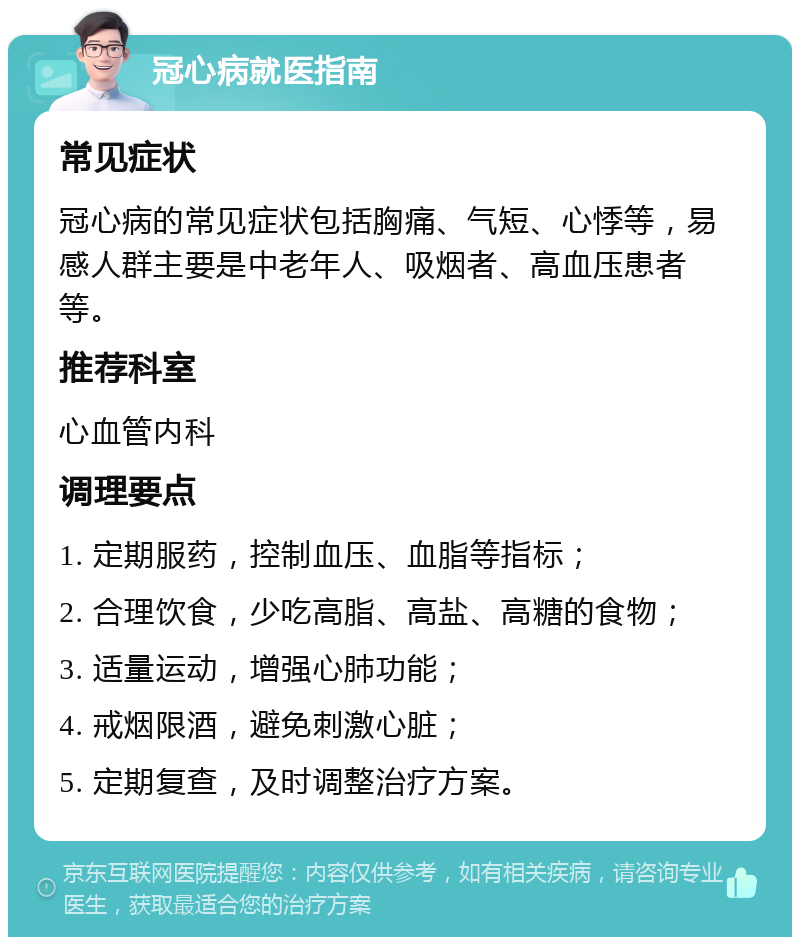 冠心病就医指南

常见症状

冠心病的常见症状包括胸痛、气短、心悸等，易感人群主要是中老年人、吸烟者、高血压患者等。

推荐科室

心血管内科

调理要点

1. 定期服药，控制血压、血脂等指标；

2. 合理饮食，少吃高脂、高盐、高糖的食物；

3. 适量运动，增强心肺功能；

4. 戒烟限酒，避免刺激心脏；

5. 定期复查，及时调整治疗方案。

京东互联网医院提醒您：内容仅供参考，如有相关疾病，请咨询专业医生，获取最适合您的治疗方案